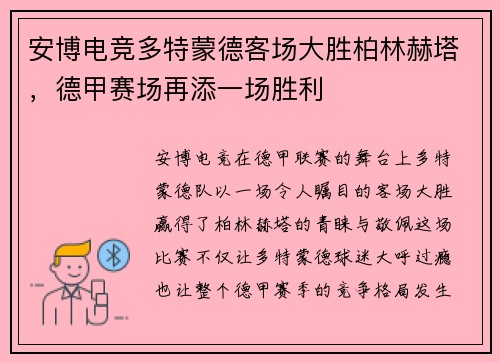 安博电竞多特蒙德客场大胜柏林赫塔，德甲赛场再添一场胜利

安博电竞在德甲联赛的舞台上多特蒙德队以一场令人瞩目的客场大胜赢得了柏林赫塔的青睐与敬佩这场比赛不仅让多特蒙德球迷大呼过瘾也让整个德甲赛季的竞争格局发生